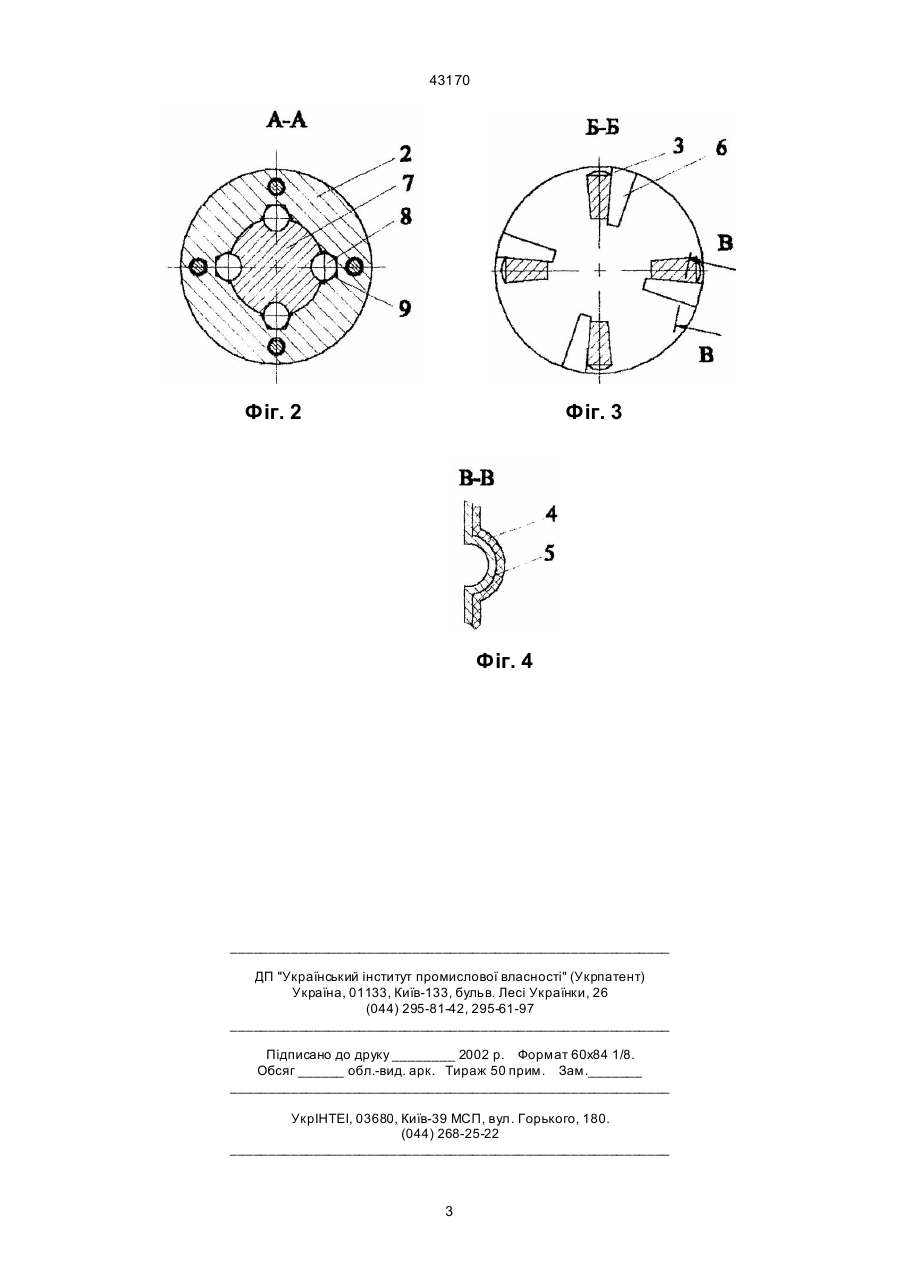 43170

А-А

2

7

8

9

Фіг. 2

Б-Б

3

6

В

В

Фіг. 3

В-В

4

5

Фіг. 4

ДП "Український інститут промислової власності" (Укрпатент)
Україна, 01133, Київ-133, бульв. Лесі Українки, 26
(044) 295-81-42, 295-61-97

Підписано до друку ________ 2002 р. Формат 60х84 1/8.
Обсяг ______ обл.-вид. арк. Тираж 50 прим. Зам._______

УкрІНТЕІ, 03680, Київ-39 МСП, вул. Горького, 180.
(044) 268-25-22

3